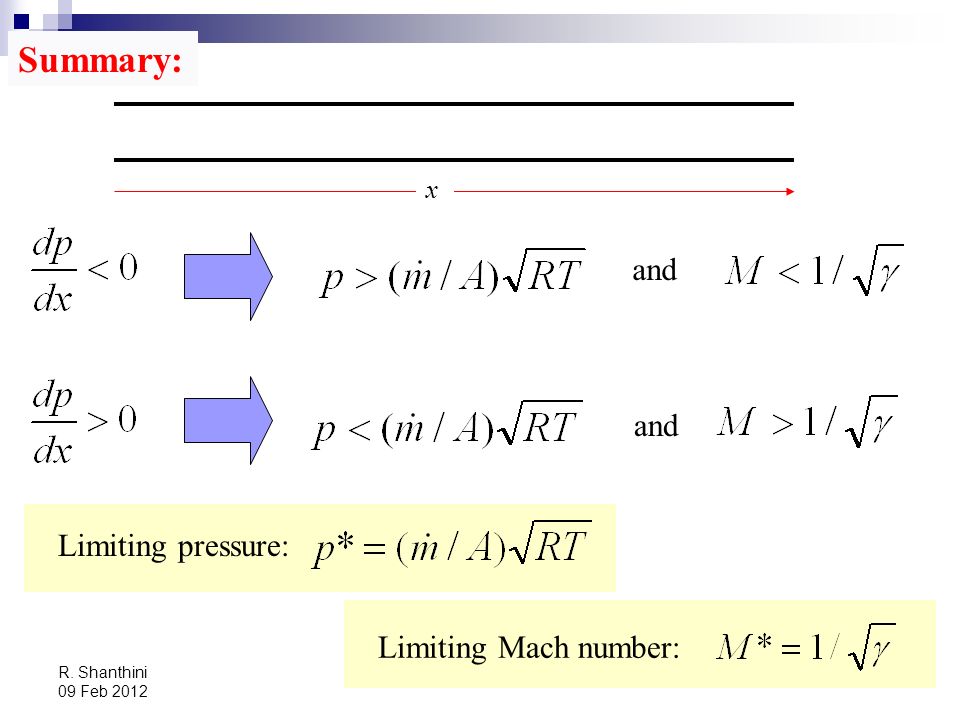 Summary:

$x$

$\frac{dp}{dx} < 0$ $p > (\dot{m}/A)\sqrt{RT}$ and $M < 1/\sqrt{\gamma}$

$\frac{dp}{dx} > 0$ $p < (\dot{m}/A)\sqrt{RT}$ and $M > 1/\sqrt{\gamma}$

Limiting pressure: $p^* = (\dot{m}/A)\sqrt{RT}$

Limiting Mach number: $M^* = 1/\sqrt{\gamma}$

R. Shanthini
09 Feb 2012